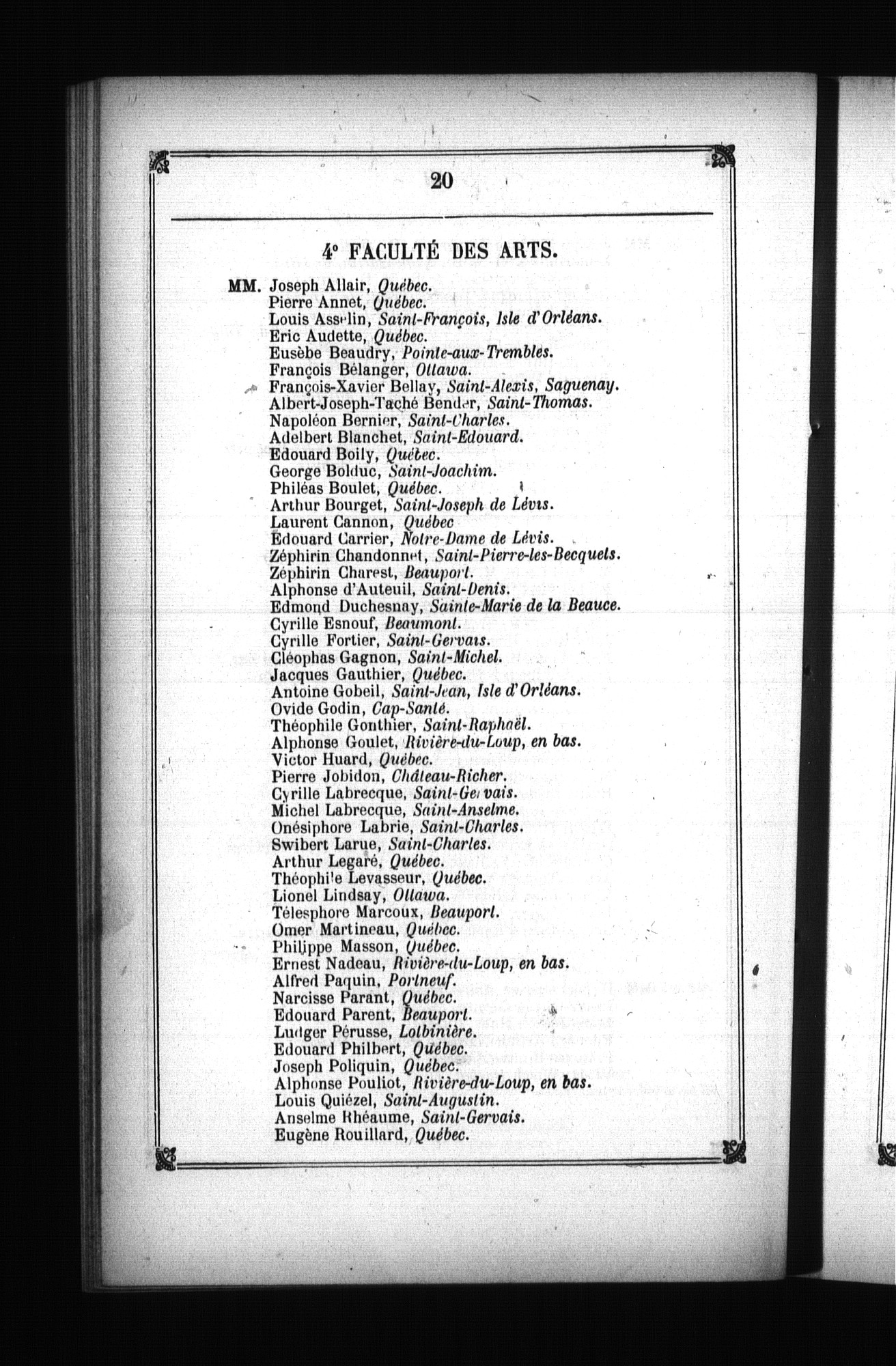 20

4° FACULTÉ DES ARTS.

MM. Joseph Allair, Québec.
Pierre Annet, Québec.
Louis Asselin, Saint-François, Isle d'Orléans.
Eric Audette, Québec.
Eusèbe Beaudry, Pointe-aux-Trembles.
François Bélanger, Ottawa.
François-Xavier Bellay, Saint-Alexis, Saguenay.
Albert-Joseph-Taché Bender, Saint-Thomas.
Napoléon Bernier, Saint-Charles.
Adelbert Blanchet, Saint-Edouard.
Edouard Boily, Québec.
George Bolduc, Saint-Joachim.
Philéas Boulet, Québec.
Arthur Bourget, Saint-Joseph de Lévis.
Laurent Cannon, Québec
Edouard Carrier, Notre-Dame de Lévis.
Zéphirin Chandonnet, Saint-Pierre-les-Becquets.
Zéphirin Charest, Beauport.
Alphonse d'Auteuil, Saint-Denis.
Edmond Duchesnay, Sainte-Marie de la Beauce.
Cyrille Esnouf, Beaumont.
Cyrille Fortier, Saint-Gervais.
Cléophas Gagnon, Saint-Michel.
Jacques Gauthier, Québec.
Antoine Gobeil, Saint-Jean, Isle d'Orléans.
Ovide Godin, Cap-Santé.
Théophile Gonthier, Saint-Raphaël.
Alphonse Goulet, Rivière-du-Loup, en bas.
Victor Huard, Québec.
Pierre Jobidon, Château-Richer.
Cyrille Labrecque, Saint-Gervais.
Michel Labrecque, Saint-Anselme.
Onésiphore Labrie, Saint-Charles.
Swibert Larue, Saint-Charles.
Arthur Legaré, Québec.
Théophile Levasseur, Québec.
Lionel Lindsay, Ottawa.
Télesphore Marcoux, Beauport.
Omer Martineau, Québec.
Philippe Masson, Québec.
Ernest Nadeau, Rivière-du-Loup, en bas.
Alfred Paquin, Portneuf.
Narcisse Parant, Québec.
Edouard Parent, Beauport.
Ludger Pérusse, Lotbinière.
Edouard Philbert, Québec.
Joseph Poliquin, Québec.
Alphonse Pouliot, Rivière-du-Loup, en bas.
Louis Quiézel, Saint-Augustin.
Anselme Rhéaume, Saint-Gervais.
Eugène Rouillard, Québec.